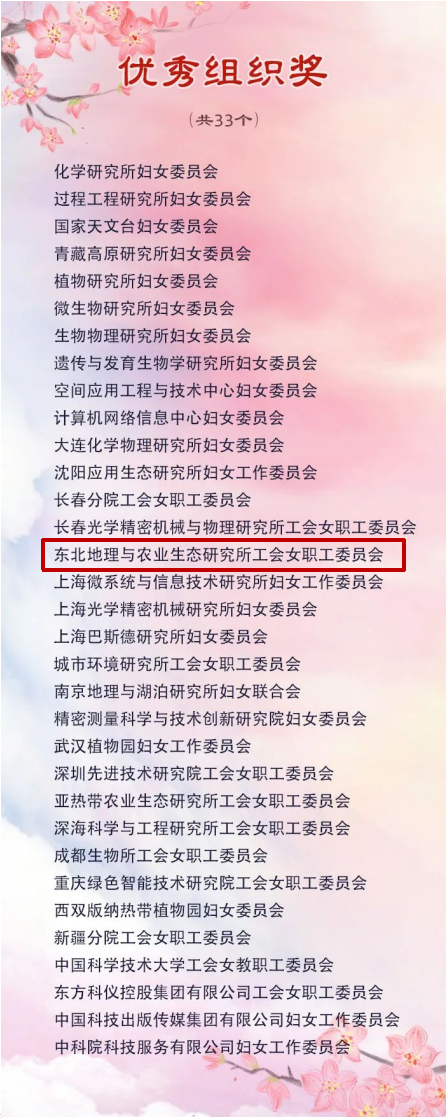 优秀组织奖

（共33个）

化学研究所妇女委员会
过程工程研究所妇女委员会
国家天文台妇女委员会
青藏高原研究所妇女委员会
植物研究所妇女委员会
微生物研究所妇女委员会
生物物理研究所妇女委员会
遗传与发育生物学研究所妇女委员会
空间应用工程与技术中心妇女委员会
计算机网络信息中心妇女委员会
大连化学物理研究所妇女委员会
沈阳应用生态研究所妇女工作委员会
长春分院工会女职工委员会
长春光学精密机械与物理研究所工会女职工委员会
东北地理与农业生态研究所工会女职工委员会
上海微系统与信息技术研究所妇女工作委员会
上海光学精密机械研究所妇女委员会
上海巴斯德研究所妇女委员会
城市环境研究所工会女职工委员会
南京地理与湖泊研究所妇女联合会
精密测量科学与技术创新研究院妇女委员会
武汉植物园妇女工作委员会
深圳先进技术研究院工会女职工委员会
亚热带农业生态研究所工会女职工委员会
深海科学与工程研究所工会女职工委员会
成都生物所工会女职工委员会
重庆绿色智能技术研究院工会女职工委员会
西双版纳热带植物园妇女委员会
新疆分院工会女职工委员会
中国科学技术大学工会女教职工委员会
东方科仪控股集团有限公司工会女职工委员会
中国科技出版传媒集团有限公司妇女工作委员会
中科院科技服务有限公司妇女工作委员会